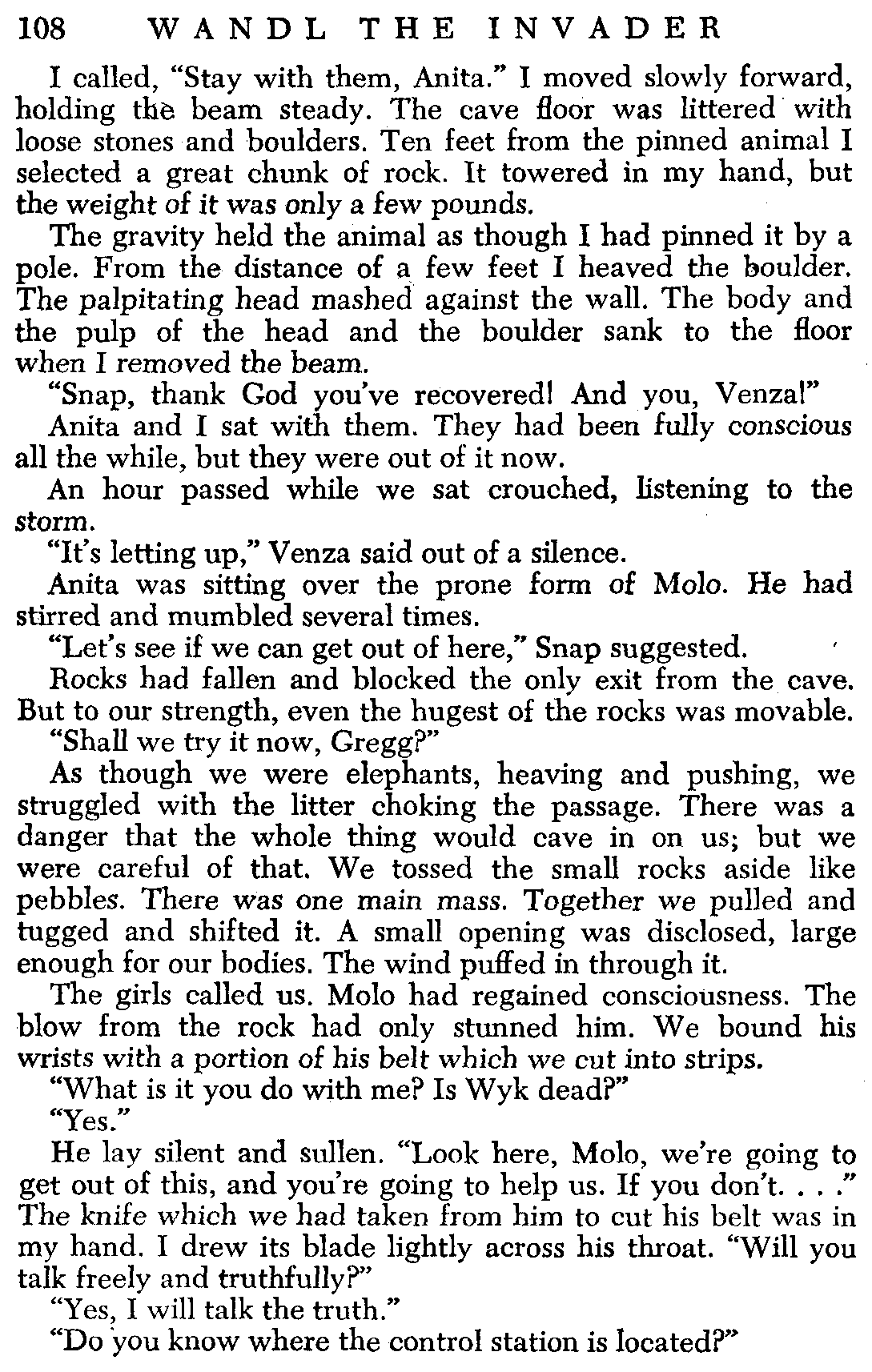 108 WANDL THE INVADER

I called, "Stay with them, Anita." I moved slowly forward, holding the beam steady. The cave floor was littered with loose stones and boulders. Ten feet from the pinned animal I selected a great chunk of rock. It towered in my hand, but the weight of it was only a few pounds.

The gravity held the animal as though I had pinned it by a pole. From the distance of a few feet I heaved the boulder. The palpitating head mashed against the wall. The body and the pulp of the head and the boulder sank to the floor when I removed the beam.

"Snap, thank God you've recovered! And you, Venza!"

Anita and I sat with them. They had been fully conscious all the while, but they were out of it now.

An hour passed while we sat crouched, listening to the storm.

"It's letting up," Venza said out of a silence.

Anita was sitting over the prone form of Molo. He had stirred and mumbled several times.

"Let's see if we can get out of here," Snap suggested.

Rocks had fallen and blocked the only exit from the cave. But to our strength, even the hugest of the rocks was movable.

"Shall we try it now, Gregg?"

As though we were elephants, heaving and pushing, we struggled with the litter choking the passage. There was a danger that the whole thing would cave in on us; but we were careful of that. We tossed the small rocks aside like pebbles. There was one main mass. Together we pulled and tugged and shifted it. A small opening was disclosed, large enough for our bodies. The wind puffed in through it.

The girls called us. Molo had regained consciousness. The blow from the rock had only stunned him. We bound his wrists with a portion of his belt which we cut into strips.

"What is it you do with me? Is Wyk dead?"

"Yes."

He lay silent and sullen. "Look here, Molo, we're going to get out of this, and you're going to help us. If you don't. . . ." The knife which we had taken from him to cut his belt was in my hand. I drew its blade lightly across his throat. "Will you talk freely and truthfully?"

"Yes, I will talk the truth."

"Do you know where the control station is located?"